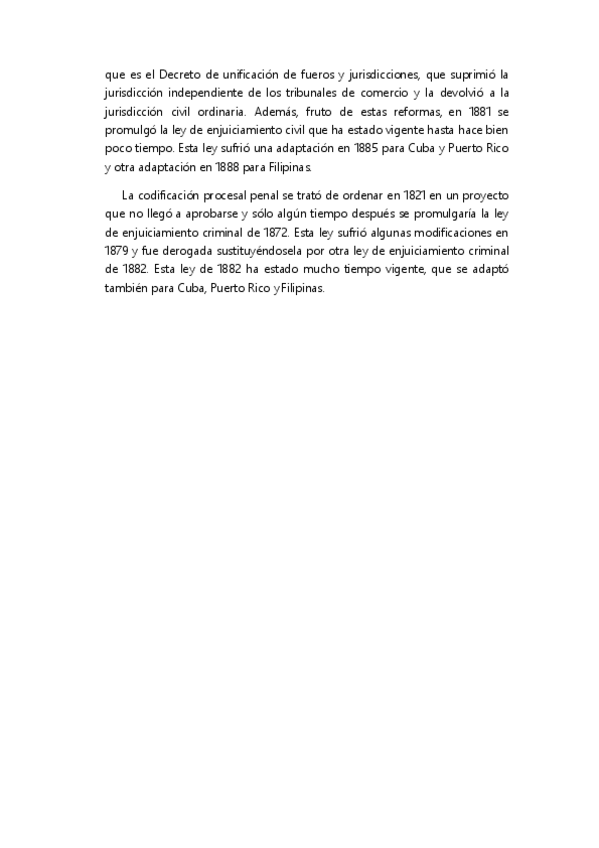 que es el Decreto de unificación de fueros y jurisdicciones, que suprimió la jurisdicción independiente de los tribunales de comercio y la devolvió a la jurisdicción civil ordinaria. Además, fruto de estas reformas, en 1881 se promulgó la ley de enjuiciamiento civil que ha estado vigente hasta hace bien poco tiempo. Esta ley sufrió una adaptación en 1885 para Cuba y Puerto Rico y otra adaptación en 1888 para Filipinas.

La codificación procesal penal se trató de ordenar en 1821 en un proyecto que no llegó a aprobarse y sólo algún tiempo después se promulgaría la ley de enjuiciamiento criminal de 1872. Esta ley sufrió algunas modificaciones en 1879 y fue derogada sustituyéndosela por otra ley de enjuiciamiento criminal de 1882. Esta ley de 1882 ha estado mucho tiempo vigente, que se adaptó también para Cuba, Puerto Rico y Filipinas.